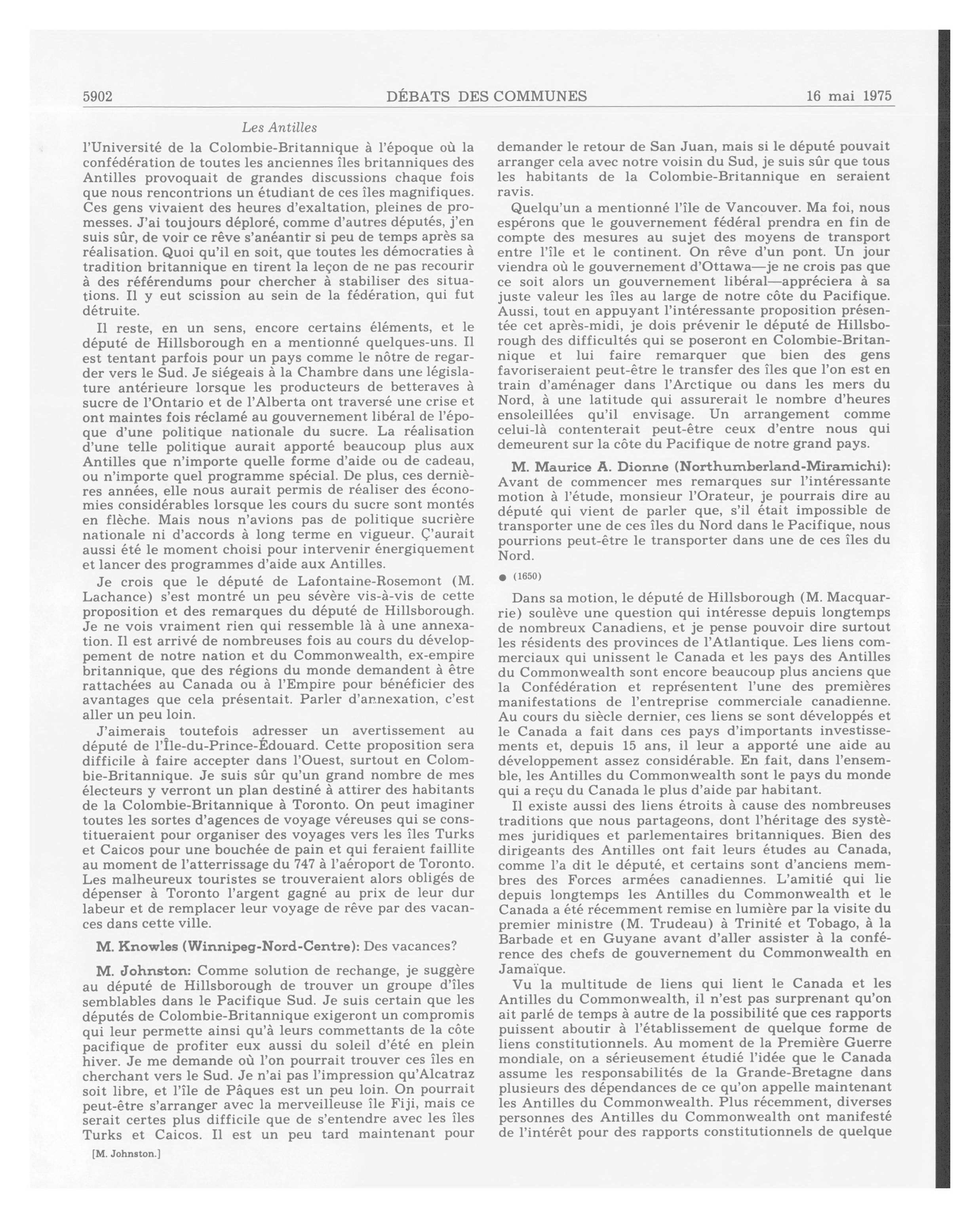 5902 DÉBATS DES COMMUNES 16 mai 1975

Les Antilles

l'Université de la Colombie-Britannique à l'époque où la confédération de toutes les anciennes îles britanniques des Antilles provoquait de grandes discussions chaque fois que nous rencontrions un étudiant de ces îles magnifiques. Ces gens vivaient des heures d'exaltation, pleines de promesses. J'ai toujours déploré, comme d'autres députés, j'en suis sûr, de voir ce rêve s'anéantir si peu de temps après sa réalisation. Quoi qu'il en soit, que toutes les démocraties à tradition britannique en tirent la leçon de ne pas recourir à des référendums pour chercher à stabiliser des situations. Il y eut scission au sein de la fédération, qui fut détruite.

Il reste, en un sens, encore certains éléments, et le député de Hillsborough en a mentionné quelques-uns. Il est tentant parfois pour un pays comme le nôtre de regarder vers le Sud. Je siégeais à la Chambre dans une législature antérieure lorsque les producteurs de betteraves à sucre de l'Ontario et de l'Alberta ont traversé une crise et ont maintes fois réclamé au gouvernement libéral de l'époque d'une politique nationale du sucre. La réalisation d'une telle politique aurait apporté beaucoup plus aux Antilles que n'importe quelle forme d'aide ou de cadeau, ou n'importe quel programme spécial. De plus, ces dernières années, elle nous aurait permis de réaliser des économies considérables lorsque les cours du sucre sont montés en flèche. Mais nous n'avions pas de politique sucrière nationale ni d'accords à long terme en vigueur. Ç'aurait aussi été le moment choisi pour intervenir énergiquement et lancer des programmes d'aide aux Antilles.

Je crois que le député de Lafontaine-Rosemont (M. Lachance) s'est montré un peu sévère vis-à-vis de cette proposition et des remarques du député de Hillsborough. Je ne vois vraiment rien qui ressemble là à une annexation. Il est arrivé de nombreuses fois au cours du développement de notre nation et du Commonwealth, ex-empire britannique, que des régions du monde demandent à être rattachées au Canada ou à l'Empire pour bénéficier des avantages que cela présentait. Parler d'annexation, c'est aller un peu loin.

J'aimerais toutefois adresser un avertissement au député de l'Île-du-Prince-Édouard. Cette proposition sera difficile à faire accepter dans l'Ouest, surtout en Colombie-Britannique. Je suis sûr qu'un grand nombre de mes électeurs y verront un plan destiné à attirer des habitants de la Colombie-Britannique à Toronto. On peut imaginer toutes les sortes d'agences de voyage véreuses qui se constitueraient pour organiser des voyages vers les îles Turks et Caicos pour une bouchée de pain et qui feraient faillite au moment de l'atterrissage du 747 à l'aéroport de Toronto. Les malheureux touristes se trouveraient alors obligés de dépenser à Toronto l'argent gagné au prix de leur dur labeur et de remplacer leur voyage de rêve par des vacances dans cette ville.

M. Knowles (Winnipeg-Nord-Centre): Des vacances?

M. Johnston: Comme solution de rechange, je suggère au député de Hillsborough de trouver un groupe d'îles semblables dans le Pacifique Sud. Je suis certain que les députés de Colombie-Britannique exigeront un compromis qui leur permette ainsi qu'à leurs commettants de la côte pacifique de profiter eux aussi du soleil d'été en plein hiver. Je me demande où l'on pourrait trouver ces îles en cherchant vers le Sud. Je n'ai pas l'impression qu'Alcatraz soit libre, et l'île de Pâques est un peu loin. On pourrait peut-être s'arranger avec la merveilleuse île Fiji, mais ce serait certes plus difficile que de s'entendre avec les îles Turks et Caicos. Il est un peu tard maintenant pour

[M. Johnston.]

demander le retour de San Juan, mais si le député pouvait arranger cela avec notre voisin du Sud, je suis sûr que tous les habitants de la Colombie-Britannique en seraient ravis.

Quelqu'un a mentionné l'île de Vancouver. Ma foi, nous espérons que le gouvernement fédéral prendra en fin de compte des mesures au sujet des moyens de transport entre l'île et le continent. On rêve d'un pont. Un jour viendra où le gouvernement d'Ottawa—je ne crois pas que ce soit alors un gouvernement libéral—appréciera à sa juste valeur les îles au large de notre côte du Pacifique. Aussi, tout en appuyant l'intéressante proposition présentée cet après-midi, je dois prévenir le député de Hillsborough des difficultés qui se poseront en Colombie-Britannique et lui faire remarquer que bien des gens favoriseraient peut-être le transfer des îles que l'on est en train d'aménager dans l'Arctique ou dans les mers du Nord, à une latitude qui assurerait le nombre d'heures ensoleillées qu'il envisage. Un arrangement comme celui-là contenterait peut-être ceux d'entre nous qui demeurent sur la côte du Pacifique de notre grand pays.

M. Maurice A. Dionne (Northumberland-Miramichi): Avant de commencer mes remarques sur l'intéressante motion à l'étude, monsieur l'Orateur, je pourrais dire au député qui vient de parler que, s'il était impossible de transporter une de ces îles du Nord dans le Pacifique, nous pourrions peut-être le transporter dans une de ces îles du Nord.

● (1650)

Dans sa motion, le député de Hillsborough (M. Macquarrie) soulève une question qui intéresse depuis longtemps de nombreux Canadiens, et je pense pouvoir dire surtout les résidents des provinces de l'Atlantique. Les liens commerciaux qui unissent le Canada et les pays des Antilles du Commonwealth sont encore beaucoup plus anciens que la Confédération et représentent l'une des premières manifestations de l'entreprise commerciale canadienne. Au cours du siècle dernier, ces liens se sont développés et le Canada a fait dans ces pays d'importants investissements et, depuis 15 ans, il leur a apporté une aide au développement assez considérable. En fait, dans l'ensemble, les Antilles du Commonwealth sont le pays du monde qui a reçu du Canada le plus d'aide par habitant.

Il existe aussi des liens étroits à cause des nombreuses traditions que nous partageons, dont l'héritage des systèmes juridiques et parlementaires britanniques. Bien des dirigeants des Antilles ont fait leurs études au Canada, comme l'a dit le député, et certains sont d'anciens membres des Forces armées canadiennes. L'amitié qui lie depuis longtemps les Antilles du Commonwealth et le Canada a été récemment remise en lumière par la visite du premier ministre (M. Trudeau) à Trinité et Tobago, à la Barbade et en Guyane avant d'aller assister à la conférence des chefs de gouvernement du Commonwealth en Jamaïque.

Vu la multitude de liens qui lient le Canada et les Antilles du Commonwealth, il n'est pas surprenant qu'on ait parlé de temps à autre de la possibilité que ces rapports puissent aboutir à l'établissement de quelque forme de liens constitutionnels. Au moment de la Première Guerre mondiale, on a sérieusement étudié l'idée que le Canada assume les responsabilités de la Grande-Bretagne dans plusieurs des dépendances de ce qu'on appelle maintenant les Antilles du Commonwealth. Plus récemment, diverses personnes des Antilles du Commonwealth ont manifesté de l'intérêt pour des rapports constitutionnels de quelque